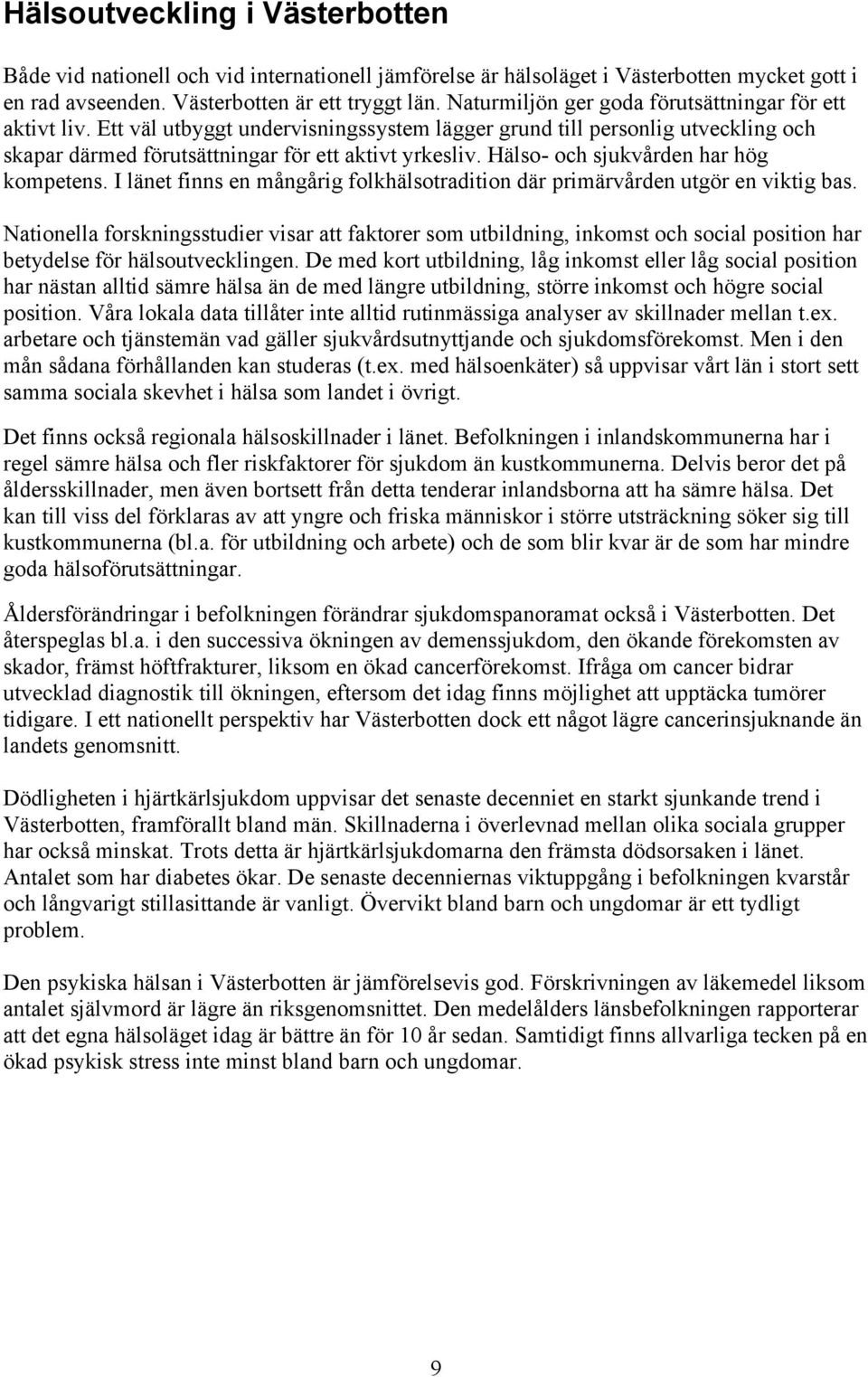 Hälsoutveckling i Västerbotten

Både vid nationell och vid internationell jämförelse är hälsoläget i Västerbotten mycket gott i en rad avseenden. Västerbotten är ett tryggt län. Naturmiljön ger goda förutsättningar för ett aktivt liv. Ett väl utbyggt undervisningssystem lägger grund till personlig utveckling och skapar därmed förutsättningar för ett aktivt yrkesliv. Hälso- och sjukvården har hög kompetens. I länet finns en mångårig folkhälsotradition där primärvården utgör en viktig bas.

Nationella forskningsstudier visar att faktorer som utbildning, inkomst och social position har betydelse för hälsoutvecklingen. De med kort utbildning, låg inkomst eller låg social position har nästan alltid sämre hälsa än de med längre utbildning, större inkomst och högre social position. Våra lokala data tillåter inte alltid rutinmässiga analyser av skillnader mellan t.ex. arbetare och tjänstemän vad gäller sjukvårdsutnyttjande och sjukdomsförekomst. Men i den mån sådana förhållanden kan studeras (t.ex. med hälsoenkäter) så uppvisar vårt län i stort sett samma sociala skevhet i hälsa som landet i övrigt.

Det finns också regionala hälsoskillnader i länet. Befolkningen i inlandskommunerna har i regel sämre hälsa och fler riskfaktorer för sjukdom än kustkommunerna. Delvis beror det på åldersskillnader, men även bortsett från detta tenderar inlandsborna att ha sämre hälsa. Det kan till viss del förklaras av att yngre och friska människor i större utsträckning söker sig till kustkommunerna (bl.a. för utbildning och arbete) och de som blir kvar är de som har mindre goda hälsoförutsättningar.

Åldersförändringar i befolkningen förändrar sjukdomspanoramat också i Västerbotten. Det återspeglas bl.a. i den successiva ökningen av demenssjukdom, den ökande förekomsten av skador, främst höftfrakturer, liksom en ökad cancerförekomst. Ifråga om cancer bidrar utvecklad diagnostik till ökningen, eftersom det idag finns möjlighet att upptäcka tumörer tidigare. I ett nationellt perspektiv har Västerbotten dock ett något lägre cancerinsjuknande än landets genomsnitt.

Dödligheten i hjärtkärlsjukdom uppvisar det senaste decenniet en starkt sjunkande trend i Västerbotten, framförallt bland män. Skillnaderna i överlevnad mellan olika sociala grupper har också minskat. Trots detta är hjärtkärlsjukdomarna den främsta dödsorsaken i länet. Antalet som har diabetes ökar. De senaste decenniernas viktuppgång i befolkningen kvarstår och långvarigt stillasittande är vanligt. Övervikt bland barn och ungdomar är ett tydligt problem.

Den psykiska hälsan i Västerbotten är jämförelsevis god. Förskrivningen av läkemedel liksom antalet självmord är lägre än riksgenomsnittet. Den medelålders länsbefolkningen rapporterar att det egna hälsoläget idag är bättre än för 10 år sedan. Samtidigt finns allvarliga tecken på en ökad psykisk stress inte minst bland barn och ungdomar.

9